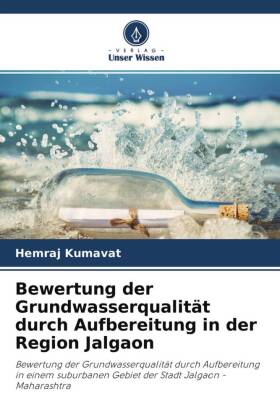 - VERLAG -
Unser Wissen

Hemraj Kumavat

Bewertung der Grundwasserqualität durch Aufbereitung in der Region Jalgaon

Bewertung der Grundwasserqualität durch Aufbereitung in einem suburbanen Gebiet der Stadt Jalgaon - Maharashtra